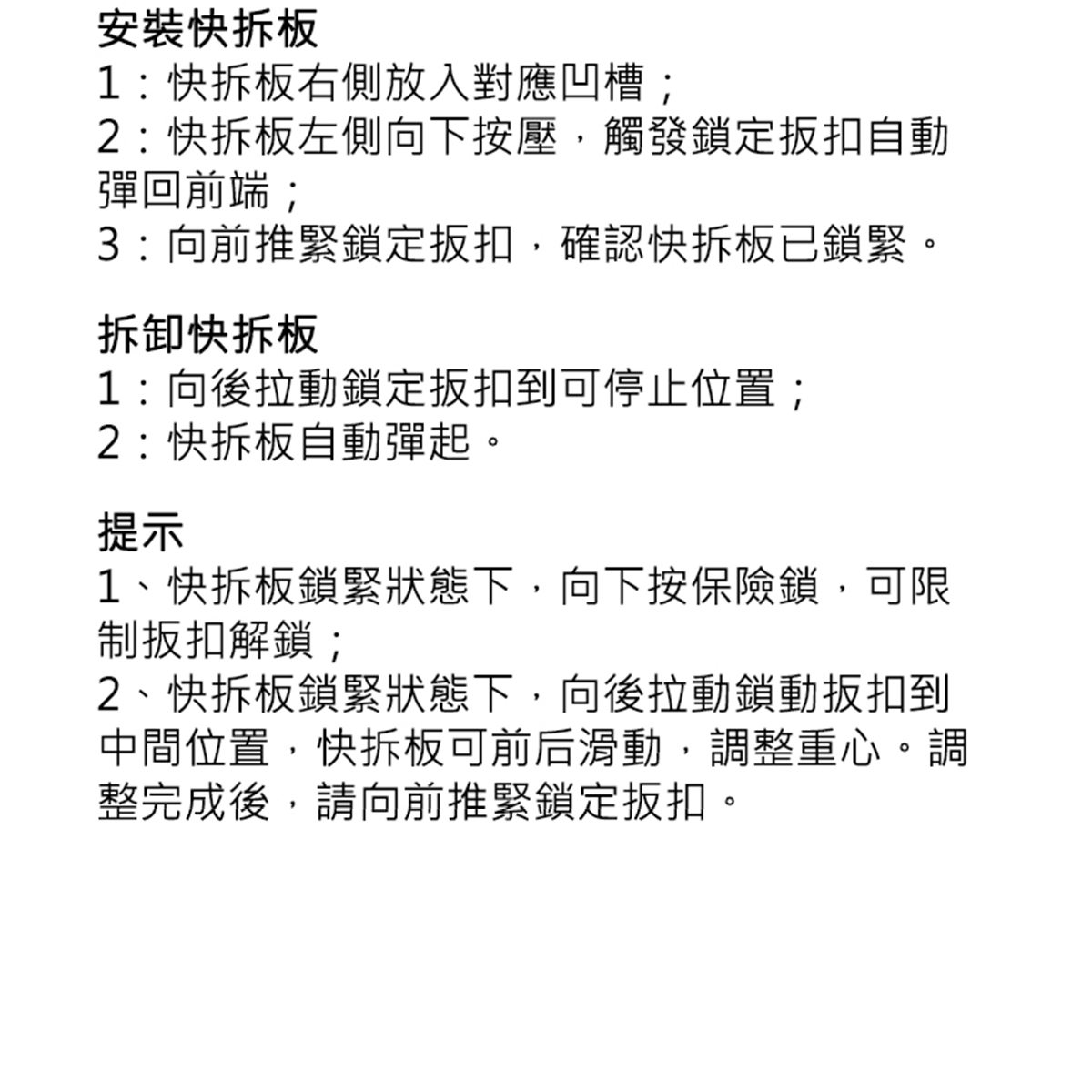 安裝快拆板
1：快拆板右側放入對應凹槽；
2：快拆板左側向下按壓，觸發鎖定扳扣自動彈回前端；
3：向前推緊鎖定扳扣，確認快拆板已鎖緊。

拆卸快拆板
1：向後拉動鎖定扳扣到可停止位置；
2：快拆板自動彈起。

提示
1、快拆板鎖緊狀態下，向下按保險鎖，可限制扳扣解鎖；
2、快拆板鎖緊狀態下，向後拉動鎖動扳扣到中間位置，快拆板可前后滑動，調整重心。調整完成後，請向前推緊鎖定扳扣。